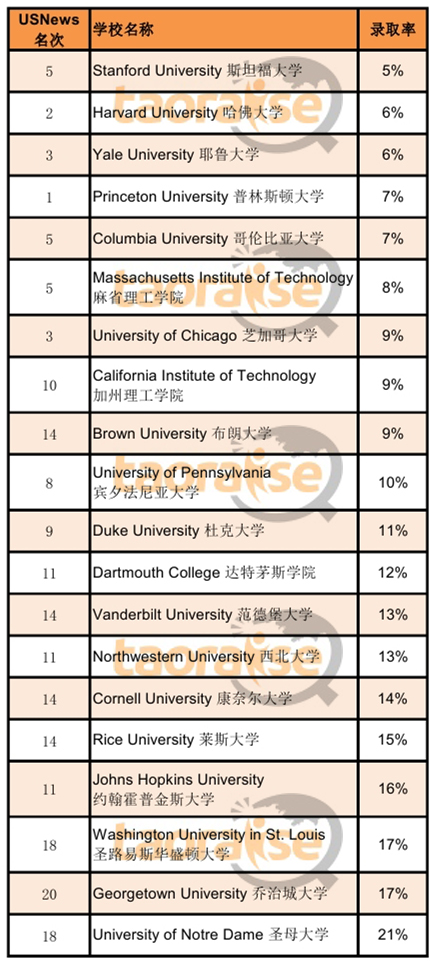 | USNews 名次 | 学校名称 | 录取率 |
|---|---|---|
| 5 | Stanford University 斯坦福大学 | 5% |
| 2 | Harvard University 哈佛大学 | 6% |
| 3 | Yale University 耶鲁大学 | 6% |
| 1 | Princeton University 普林斯顿大学 | 7% |
| 5 | Columbia University 哥伦比亚大学 | 7% |
| 5 | Massachusetts Institute of Technology 麻省理工学院 | 8% |
| 3 | University of Chicago 芝加哥大学 | 9% |
| 10 | California Institute of Technology 加州理工学院 | 9% |
| 14 | Brown University 布朗大学 | 9% |
| 8 | University of Pennsylvania 宾夕法尼亚大学 | 10% |
| 9 | Duke University 杜克大学 | 11% |
| 11 | Dartmouth College 达特茅斯学院 | 12% |
| 14 | Vanderbilt University 范德堡大学 | 13% |
| 11 | Northwestern University 西北大学 | 13% |
| 14 | Cornell University 康奈尔大学 | 14% |
| 14 | Rice University 莱斯大学 | 15% |
| 11 | Johns Hopkins University 约翰霍普金斯大学 | 16% |
| 18 | Washington University in St. Louis 圣路易斯华盛顿大学 | 17% |
| 20 | Georgetown University 乔治城大学 | 17% |
| 18 | University of Notre Dame 圣母大学 | 21% |

taoraise